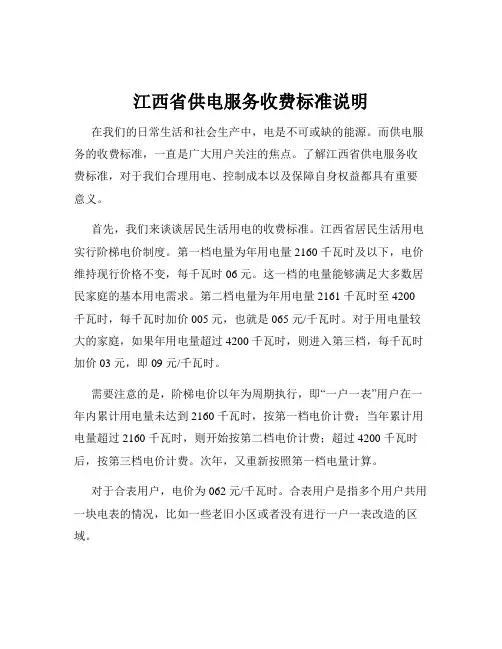 江西省供电服务收费标准说明

在我们的日常生活和社会生产中，电是不可或缺的能源。而供电服务的收费标准，一直是广大用户关注的焦点。了解江西省供电服务收费标准，对于我们合理用电、控制成本以及保障自身权益都具有重要意义。

首先，我们来谈谈居民生活用电的收费标准。江西省居民生活用电实行阶梯电价制度。第一档电量为年用电量 2160 千瓦时及以下，电价维持现行价格不变，每千瓦时 06 元。这一档的电量能够满足大多数居民家庭的基本用电需求。第二档电量为年用电量 2161 千瓦时至 4200 千瓦时，每千瓦时加价 005 元，也就是 065 元/千瓦时。对于用电量较大的家庭，如果年用电量超过 4200 千瓦时，则进入第三档，每千瓦时加价 03 元，即 09 元/千瓦时。

需要注意的是，阶梯电价以年为周期执行，即“一户一表”用户在一年内累计用电量未达到 2160 千瓦时，按第一档电价计费；当年累计用电量超过 2160 千瓦时，则开始按第二档电价计费；超过 4200 千瓦时后，按第三档电价计费。次年，又重新按照第一档电量计算。

对于合表用户，电价为 062 元/千瓦时。合表用户是指多个用户共用一块电表的情况，比如一些老旧小区或者没有进行一户一表改造的区域。